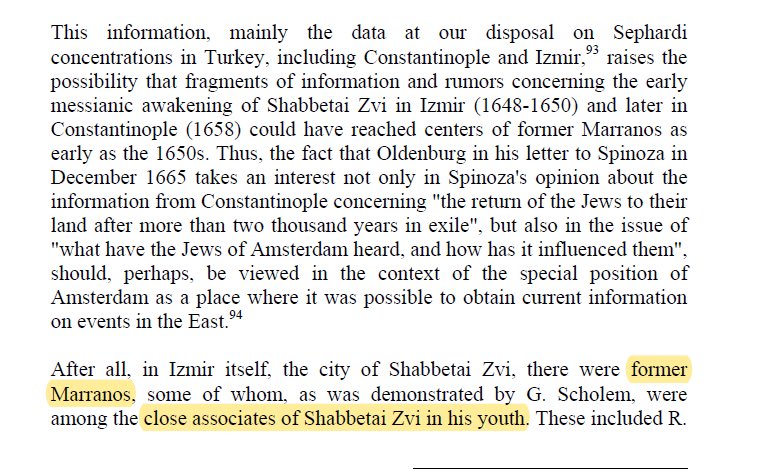 This information, mainly the data at our disposal on Sephardi concentrations in Turkey, including Constantinople and Izmir,$^{93}$ raises the possibility that fragments of information and rumors concerning the early messianic awakening of Shabbetai Zvi in Izmir (1648-1650) and later in Constantinople (1658) could have reached centers of former Marranos as early as the 1650s. Thus, the fact that Oldenburg in his letter to Spinoza in December 1665 takes an interest not only in Spinoza's opinion about the information from Constantinople concerning "the return of the Jews to their land after more than two thousand years in exile", but also in the issue of "what have the Jews of Amsterdam heard, and how has it influenced them", should, perhaps, be viewed in the context of the special position of Amsterdam as a place where it was possible to obtain current information on events in the East.$^{94}$

After all, in Izmir itself, the city of Shabbetai Zvi, there were former Marranos, some of whom, as was demonstrated by G. Scholem, were among the close associates of Shabbetai Zvi in his youth. These included R.